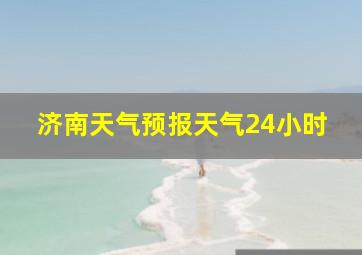 济南天气预报天气24小时